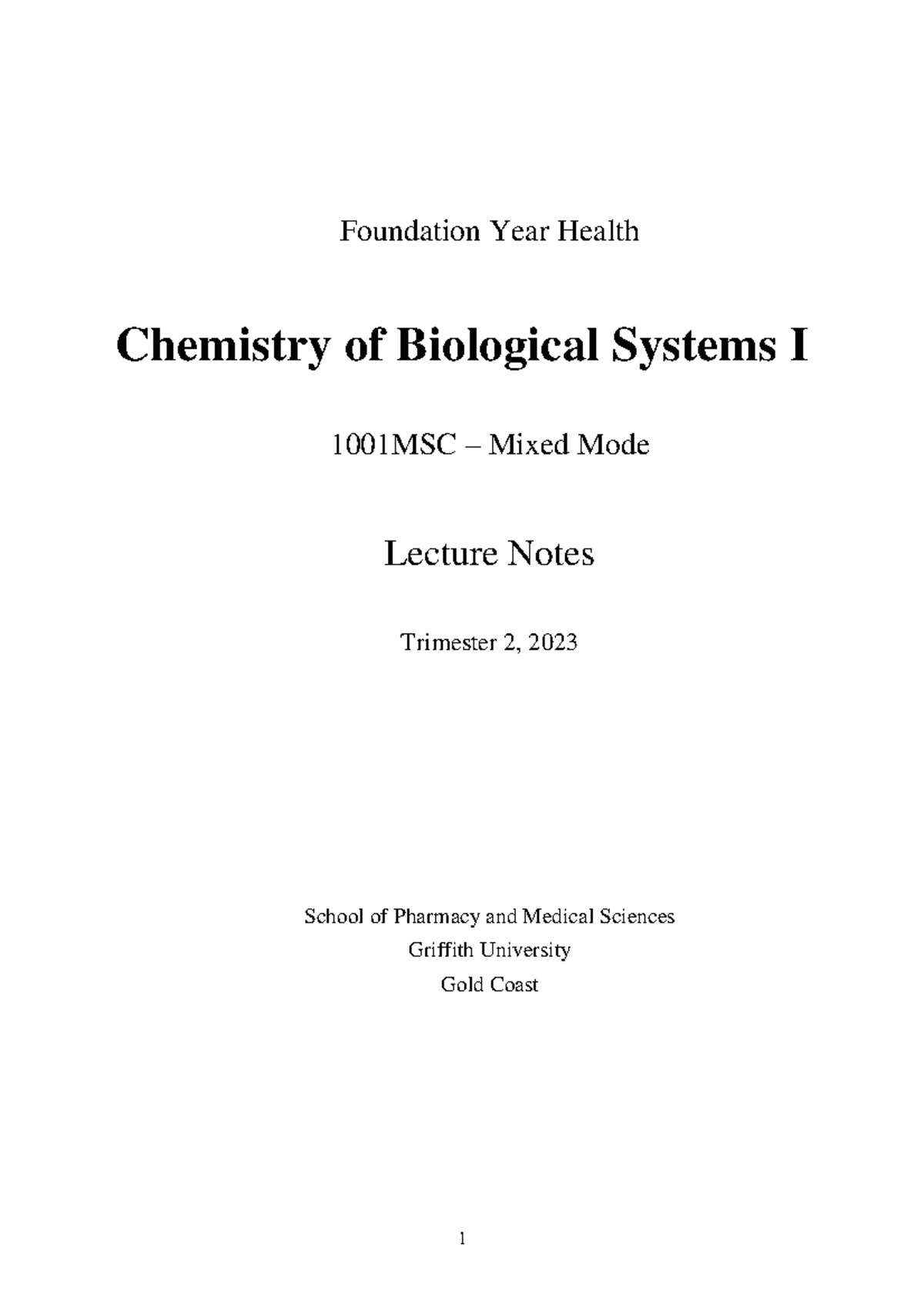 Foundation Year Health

Chemistry of Biological Systems I

1001MSC – Mixed Mode

Lecture Notes

Trimester 2, 2023

School of Pharmacy and Medical Sciences
Griffith University
Gold Coast

1